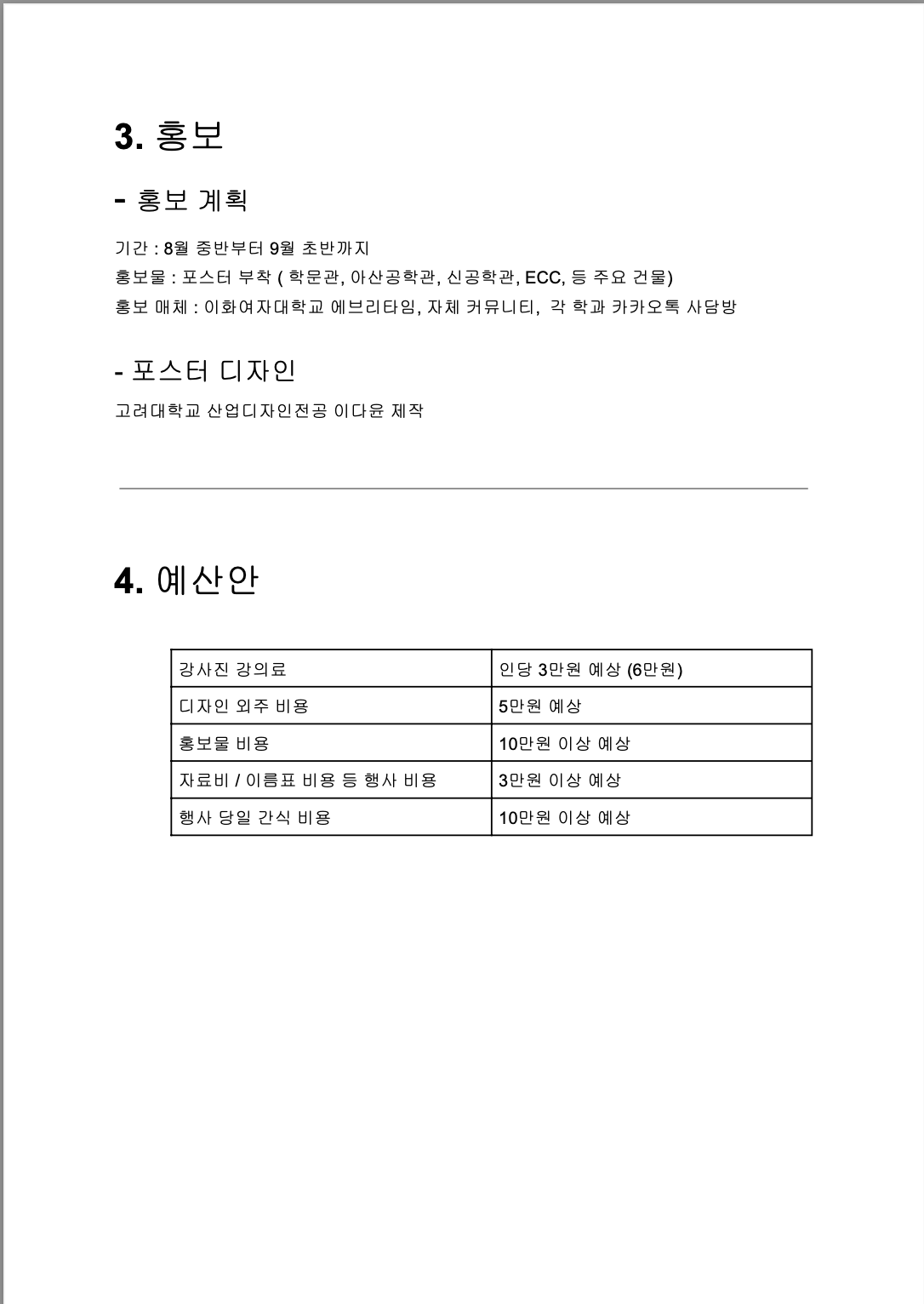 3. 홍보

- 홍보 계획

기간 : 8월 중반부터 9월 초반까지
홍보물 : 포스터 부착 ( 학문관, 아산공학관, 신공학관, ECC, 등 주요 건물)
홍보 매체 : 이화여자대학교 에브리타임, 자체 커뮤니티, 각 학과 카카오톡 사담방

- 포스터 디자인

고려대학교 산업디자인전공 이다윤 제작

4. 예산안

| 강사진 강의료 | 인당 3만원 예상 (6만원) |
|---|---|
| 디자인 외주 비용 | 5만원 예상 |
| 홍보물 비용 | 10만원 이상 예상 |
| 자료비 / 이름표 비용 등 행사 비용 | 3만원 이상 예상 |
| 행사 당일 간식 비용 | 10만원 이상 예상 |